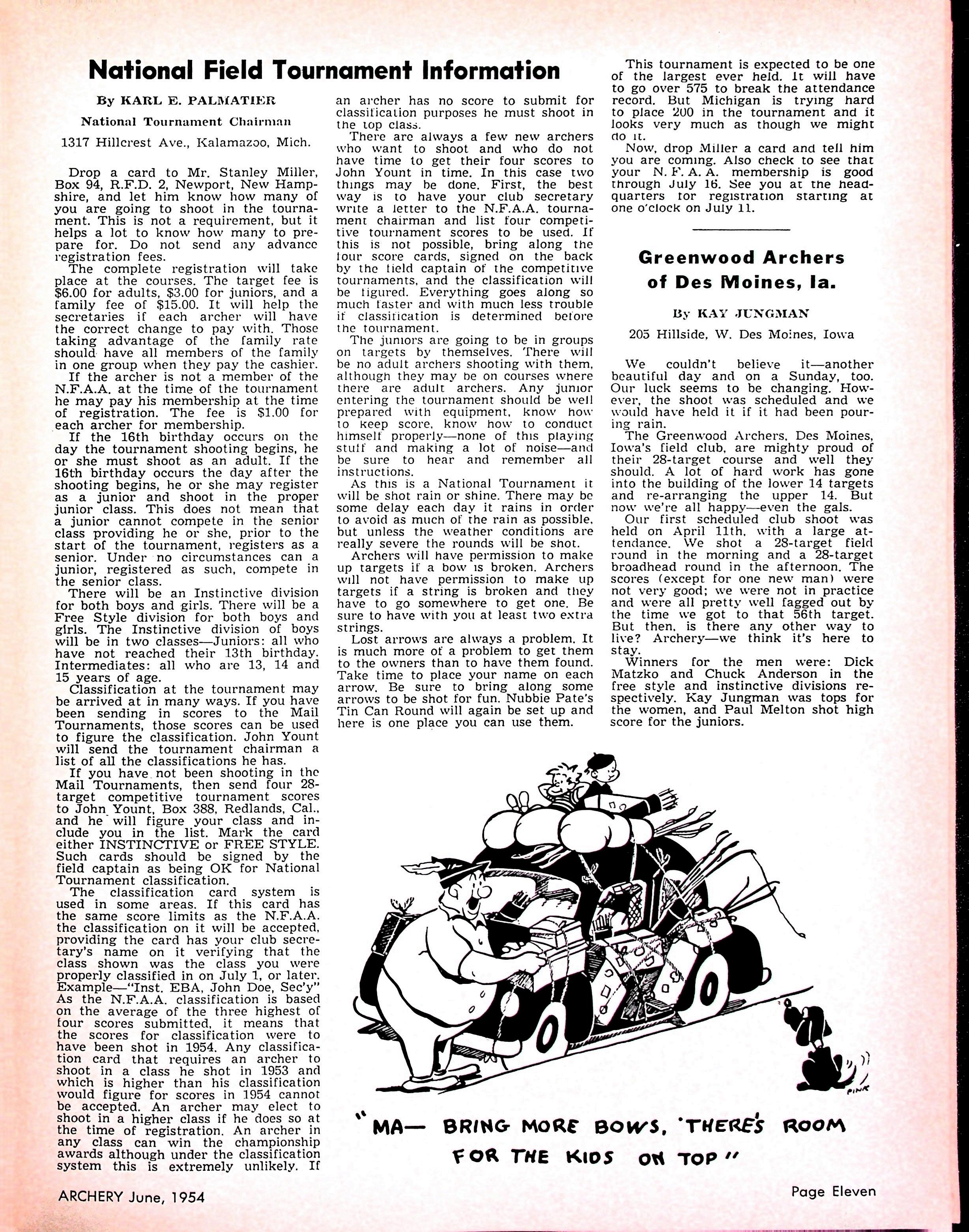 National Field Tournament Information

By KARL E. PALMATIER

National Tournament Chairman

1317 Hillcrest Ave., Kalamazoo, Mich.

Drop a card to Mr. Stanley Miller, Box 94, R.F.D. 2, Newport, New Hampshire, and let him know how many of you are going to shoot in the tournament. This is not a requirement, but it helps a lot to know how many to prepare for. Do not send any advance registration fees.

The complete registration will take place at the courses. The target fee is $6.00 for adults, $3.00 for juniors, and a family fee of $15.00. It will help the secretaries if each archer will have the correct change to pay with. Those taking advantage of the family rate should have all members of the family in one group when they pay the cashier.

If the archer is not a member of the N.F.A.A. at the time of the tournament he may pay his membership at the time of registration. The fee is $1.00 for each archer for membership.

If the 16th birthday occurs on the day the tournament shooting begins, he or she must shoot as an adult. If the 16th birthday occurs the day after the shooting begins, he or she may register as a junior and shoot in the proper junior class. This does not mean that a junior cannot compete in the senior class providing he or she, prior to the start of the tournament, registers as a senior. Under no circumstances can a junior, registered as such, compete in the senior class.

There will be an Instinctive division for both boys and girls. There will be a Free Style division for both boys and girls. The Instinctive division of boys will be in two classes—Juniors: all who have not reached their 13th birthday. Intermediates: all who are 13, 14 and 15 years of age.

Classification at the tournament may be arrived at in many ways. If you have been sending in scores to the Mail Tournaments, those scores can be used to figure the classification. John Yount will send the tournament chairman a list of all the classifications he has.

If you have not been shooting in the Mail Tournaments, then send four 28-target competitive tournament scores to John Yount, Box 388, Redlands, Cal., and he will figure your class and include you in the list. Mark the card either INSTINCTIVE or FREE STYLE. Such cards should be signed by the field captain as being OK for National Tournament classification.

The classification card system is used in some areas. If this card has the same score limits as the N.F.A.A. the classification on it will be accepted, providing the card has your club secretary's name on it verifying that the class shown was the class you were properly classified in on July 1, or later. Example—"Inst. EBA, John Doe, Sec'y" As the N.F.A.A. classification is based on the average of the three highest of four scores submitted, it means that the scores for classification were to have been shot in 1954. Any classification card that requires an archer to shoot in a class he shot in 1953 and which is higher than his classification would figure for scores in 1954 cannot be accepted. An archer may elect to shoot in a higher class if he does so at the time of registration. An archer in any class can win the championship awards although under the classification system this is extremely unlikely. If an archer has no score to submit for classification purposes he must shoot in the top class.

There are always a few new archers who want to shoot and who do not have time to get their four scores to John Yount in time. In this case two things may be done. First, the best way is to have your club secretary write a letter to the N.F.A.A. tournament chairman and list four competitive tournament scores to be used. If this is not possible, bring along the four score cards, signed on the back by the field captain of the competitive tournaments, and the classification will be figured. Everything goes along so much faster and with much less trouble if classification is determined before the tournament.

The juniors are going to be in groups on targets by themselves. There will be no adult archers shooting with them, although they may be on courses where there are adult archers. Any junior entering the tournament should be well prepared with equipment, know how to keep score, know how to conduct himself properly—none of this playing stuff and making a lot of noise—and be sure to hear and remember all instructions.

As this is a National Tournament it will be shot rain or shine. There may be some delay each day it rains in order to avoid as much of the rain as possible, but unless the weather conditions are really severe the rounds will be shot.

Archers will have permission to make up targets if a bow is broken. Archers will not have permission to make up targets if a string is broken and they have to go somewhere to get one. Be sure to have with you at least two extra strings.

Lost arrows are always a problem. It is much more of a problem to get them to the owners than to have them found. Take time to place your name on each arrow. Be sure to bring along some arrows to be shot for fun. Nubbie Pate's Tin Can Round will again be set up and here is one place you can use them.

This tournament is expected to be one of the largest ever held. It will have to go over 575 to break the attendance record. But Michigan is trying hard to place 200 in the tournament and it looks very much as though we might do it.

Now, drop Miller a card and tell him you are coming. Also check to see that your N. F. A. A. membership is good through July 16. See you at the headquarters for registration starting at one o'clock on July 11.

Greenwood Archers of Des Moines, Ia.

By KAY JUNGMAN

205 Hillside, W. Des Moines, Iowa

We couldn't believe it—another beautiful day and on a Sunday, too. Our luck seems to be changing. However, the shoot was scheduled and we would have held it if it had been pouring rain.

The Greenwood Archers, Des Moines, Iowa's field club, are mighty proud of their 28-target course and well they should. A lot of hard work has gone into the building of the lower 14 targets and re-arranging the upper 14. But now we're all happy—even the gals.

Our first scheduled club shoot was held on April 11th, with a large attendance. We shot a 28-target field round in the morning and a 28-target broadhead round in the afternoon. The scores (except for one new man) were not very good; we were not in practice and were all pretty well fagged out by the time we got to that 56th target. But then, is there any other way to live? Archery—we think it's here to stay.

Winners for the men were: Dick Matzko and Chuck Anderson in the free style and instinctive divisions respectively. Kay Jungman was tops for the women, and Paul Melton shot high score for the juniors.

PINK

"MA— BRING MORE BOWS, THERE'S ROOM FOR THE KIDS ON TOP"

ARCHERY June, 1954

Page Eleven